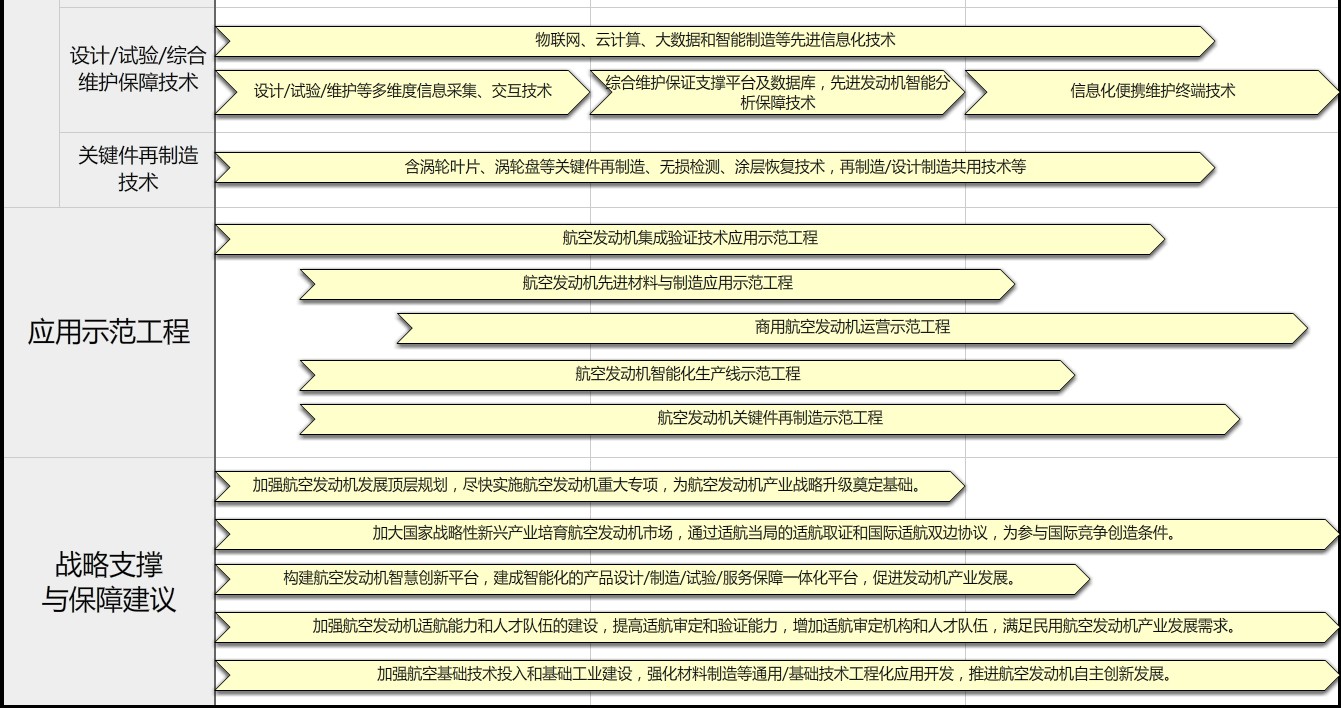 设计/试验/综合维护保障技术

物联网、云计算、大数据和智能制造等先进信息化技术

设计/试验/维护等多维度信息采集、交互技术

综合维护保证支撑平台及数据库，先进发动机智能分析保障技术

信息化便携维护终端技术

关键件再制造技术

含涡轮叶片、涡轮盘等关键件再制造、无损检测、涂层恢复技术，再制造/设计制造共用技术等

应用示范工程

航空发动机集成验证技术应用示范工程

航空发动机先进材料与制造应用示范工程

商用航空发动机运营示范工程

航空发动机智能化生产线示范工程

航空发动机关键件再制造示范工程

战略支撑与保障建议

加强航空发动机发展顶层规划，尽快实施航空发动机重大专项，为航空发动机产业战略升级奠定基础。

加大国家战略性新兴产业培育航空发动机市场，通过适航当局的适航取证和国际适航双边协议，为参与国际竞争创造条件。

构建航空发动机智慧创新平台，建成智能化的产品设计/制造/试验/服务保障一体化平台，促进发动机产业发展。

加强航空发动机适航能力和人才队伍的建设，提高适航审定和验证能力，增加适航审定机构和人才队伍，满足民用航空发动机产业发展需求。

加强航空基础技术投入和基础工业建设，强化材料制造等通用/基础技术工程化应用开发，推进航空发动机自主创新发展。